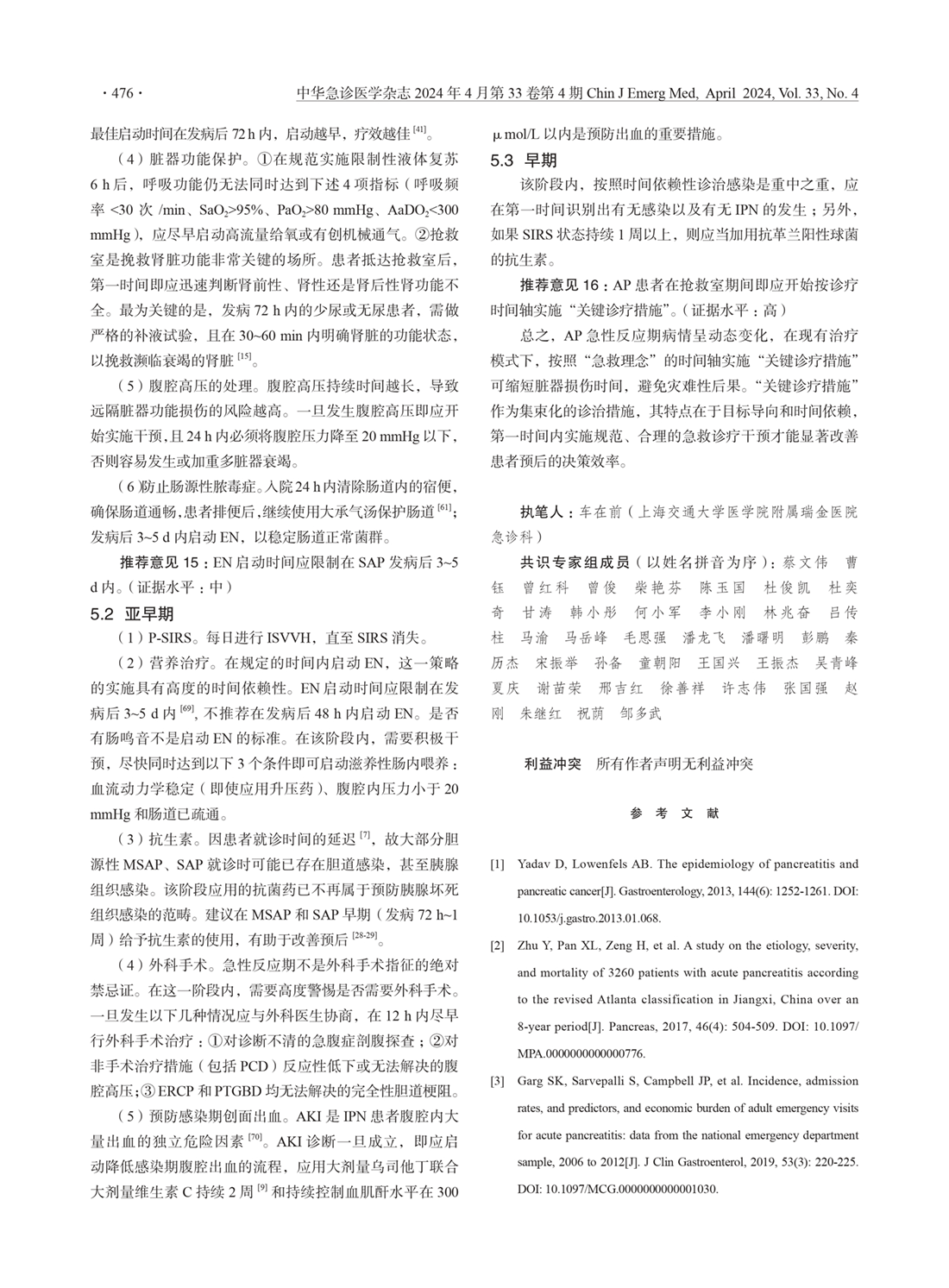 · 476 ·　　中华急诊医学杂志 2024 年 4 月第 33 卷第 4 期 Chin J Emerg Med, April 2024, Vol. 33, No. 4

最佳启动时间在发病后 72 h 内，启动越早，疗效越佳 $^{[41]}$。

（4）脏器功能保护。①在规范实施限制性液体复苏 6 h 后，呼吸功能仍无法同时达到下述 4 项指标（呼吸频率 <30 次 /min、$SaO_2$>95%、$PaO_2$>80 mmHg、$AaDO_2$<300 mmHg），应尽早启动高流量给氧或有创机械通气。②抢救室是挽救肾脏功能非常关键的场所。患者抵达抢救室后，第一时间即应迅速判断肾前性、肾性还是肾后性肾功能不全。最为关键的是，发病 72 h 内的少尿或无尿患者，需做严格的补液试验，且在 30~60 min 内明确肾脏的功能状态，以挽救濒临衰竭的肾脏 $^{[15]}$。

（5）腹腔高压的处理。腹腔高压持续时间越长，导致远隔脏器功能损伤的风险越高。一旦发生腹腔高压即应开始实施干预，且 24 h 内必须将腹腔压力降至 20 mmHg 以下，否则容易发生或加重多脏器衰竭。

（6）防止肠源性脓毒症。入院 24 h 内清除肠道内的宿便，确保肠道通畅，患者排便后，继续使用大承气汤保护肠道 $^{[61]}$；发病后 3~5 d 内启动 EN，以稳定肠道正常菌群。

推荐意见 15：EN 启动时间应限制在 SAP 发病后 3~5 d 内。（证据水平：中）

5.2　亚早期

（1）P-SIRS。每日进行 ISVVH，直至 SIRS 消失。

（2）营养治疗。在规定的时间内启动 EN，这一策略的实施具有高度的时间依赖性。EN 启动时间应限制在发病后 3~5 d 内 $^{[69]}$，不推荐在发病后 48 h 内启动 EN。是否有肠鸣音不是启动 EN 的标准。在该阶段内，需要积极干预，尽快同时达到以下 3 个条件即可启动滋养性肠内喂养：血流动力学稳定（即使应用升压药）、腹腔内压力小于 20 mmHg 和肠道已疏通。

（3）抗生素。因患者就诊时间的延迟 $^{[7]}$，故大部分胆源性 MSAP、SAP 就诊时可能已存在胆道感染，甚至胰腺组织感染。该阶段应用的抗菌药已不再属于预防胰腺坏死组织感染的范畴。建议在 MSAP 和 SAP 早期（发病 72 h~1 周）给予抗生素的使用，有助于改善预后 $^{[28-29]}$。

（4）外科手术。急性反应期不是外科手术指征的绝对禁忌证。在这一阶段内，需要高度警惕是否需要外科手术。一旦发生以下几种情况应与外科医生协商，在 12 h 内尽早行外科手术治疗：①对诊断不清的急腹症剖腹探查；②对非手术治疗措施（包括 PCD）反应性低下或无法解决的腹腔高压；③ ERCP 和 PTGBD 均无法解决的完全性胆道梗阻。

（5）预防感染期创面出血。AKI 是 IPN 患者腹腔内大量出血的独立危险因素 $^{[70]}$。AKI 诊断一旦成立，即应启动降低感染期腹腔出血的流程，应用大剂量乌司他丁联合大剂量维生素 C 持续 2 周 $^{[9]}$ 和持续控制血肌酐水平在 300 μmol/L 以内是预防出血的重要措施。

5.3　早期

该阶段内，按照时间依赖性诊治感染是重中之重，应在第一时间识别出有无感染以及有无 IPN 的发生；另外，如果 SIRS 状态持续 1 周以上，则应当加用抗革兰阳性球菌的抗生素。

推荐意见 16：AP 患者在抢救室期间即应开始按诊疗时间轴实施“关键诊疗措施”。（证据水平：高）

总之，AP 急性反应期病情呈动态变化，在现有治疗模式下，按照“急救理念”的时间轴实施“关键诊疗措施”可缩短脏器损伤时间，避免灾难性后果。“关键诊疗措施”作为集束化的诊治措施，其特点在于目标导向和时间依赖，第一时间内实施规范、合理的急救诊疗干预才能显著改善患者预后的决策效率。

执笔人：车在前（上海交通大学医学院附属瑞金医院急诊科）

共识专家组成员（以姓名拼音为序）：蔡文伟　曹钰　曾红科　曾俊　柴艳芬　陈玉国　杜俊凯　杜奕奇　甘涛　韩小彤　何小军　李小刚　林兆奋　吕传柱　马渝　马岳峰　毛恩强　潘龙飞　潘曙明　彭鹏　秦历杰　宋振举　孙备　童朝阳　王国兴　王振杰　吴青峰　夏庆　谢苗荣　邢吉红　徐善祥　许志伟　张国强　赵刚　朱继红　祝荫　邹多武

利益冲突　所有作者声明无利益冲突

参　考　文　献

[1] Yadav D, Lowenfels AB. The epidemiology of pancreatitis and pancreatic cancer[J]. Gastroenterology, 2013, 144(6): 1252-1261. DOI: 10.1053/j.gastro.2013.01.068.

[2] Zhu Y, Pan XL, Zeng H, et al. A study on the etiology, severity, and mortality of 3260 patients with acute pancreatitis according to the revised Atlanta classification in Jiangxi, China over an 8-year period[J]. Pancreas, 2017, 46(4): 504-509. DOI: 10.1097/MPA.0000000000000776.

[3] Garg SK, Sarvepalli S, Campbell JP, et al. Incidence, admission rates, and predictors, and economic burden of adult emergency visits for acute pancreatitis: data from the national emergency department sample, 2006 to 2012[J]. J Clin Gastroenterol, 2019, 53(3): 220-225. DOI: 10.1097/MCG.0000000000001030.